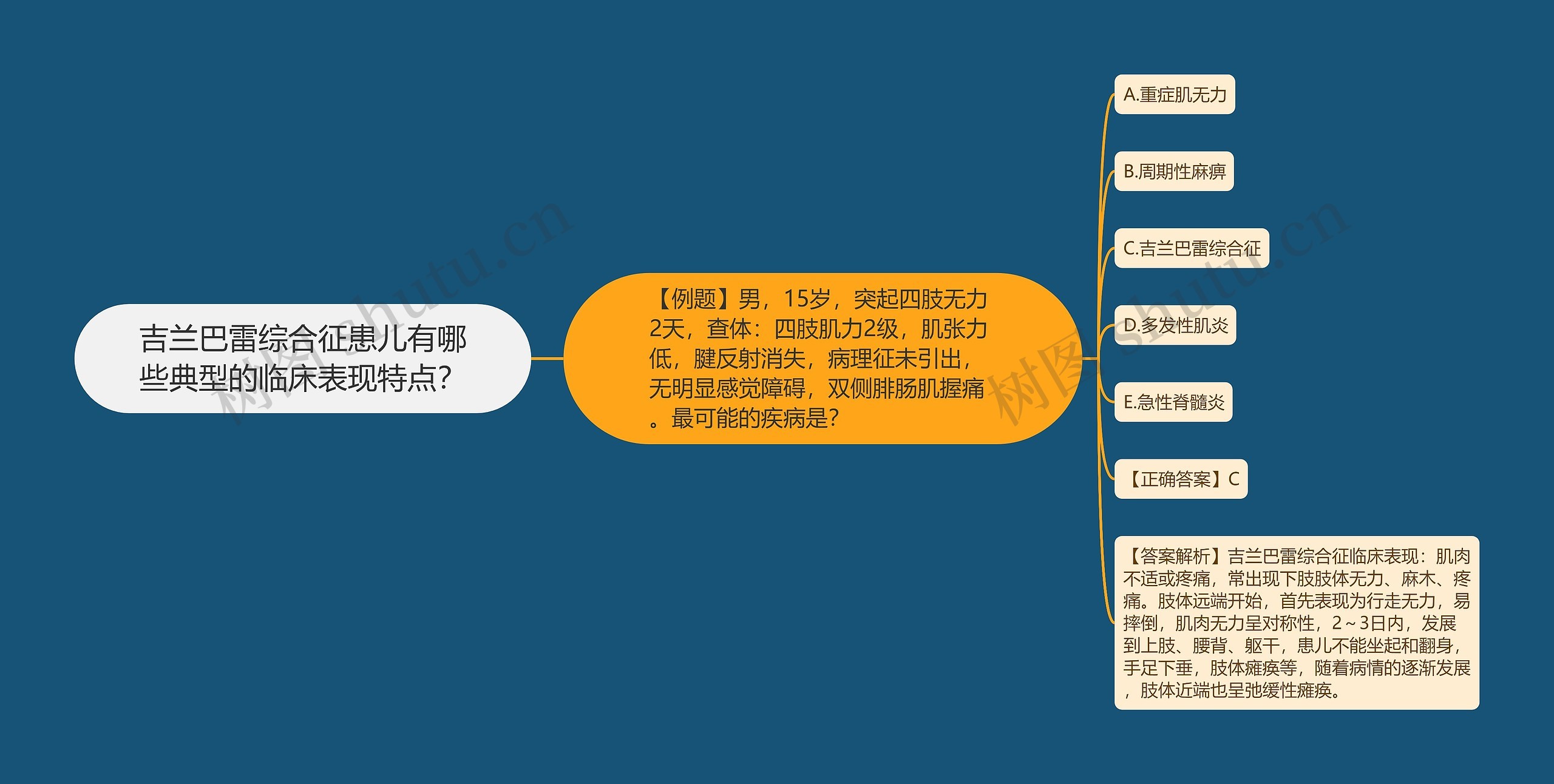 吉兰巴雷综合征患儿有哪些典型的临床表现特点?

【例题】男，15岁，突起四肢无力2天，查体：四肢肌力2级，肌张力低，腱反射消失，病理征未引出，无明显感觉障碍，双侧腓肠肌握痛。最可能的疾病是?

A.重症肌无力

B.周期性麻痹

C.吉兰巴雷综合征

D.多发性肌炎

E.急性脊髓炎

【正确答案】C

【答案解析】吉兰巴雷综合征临床表现：肌肉不适或疼痛，常出现下肢肢体无力、麻木、疼痛。肢体远端开始，首先表现为行走无力，易摔倒，肌肉无力呈对称性，2～3日内，发展到上肢、腰背、躯干，患儿不能坐起和翻身，手足下垂，肢体瘫痪等，随着病情的逐渐发展，肢体近端也呈弛缓性瘫痪。

树图 shutu.cn

树图 shutu.cn